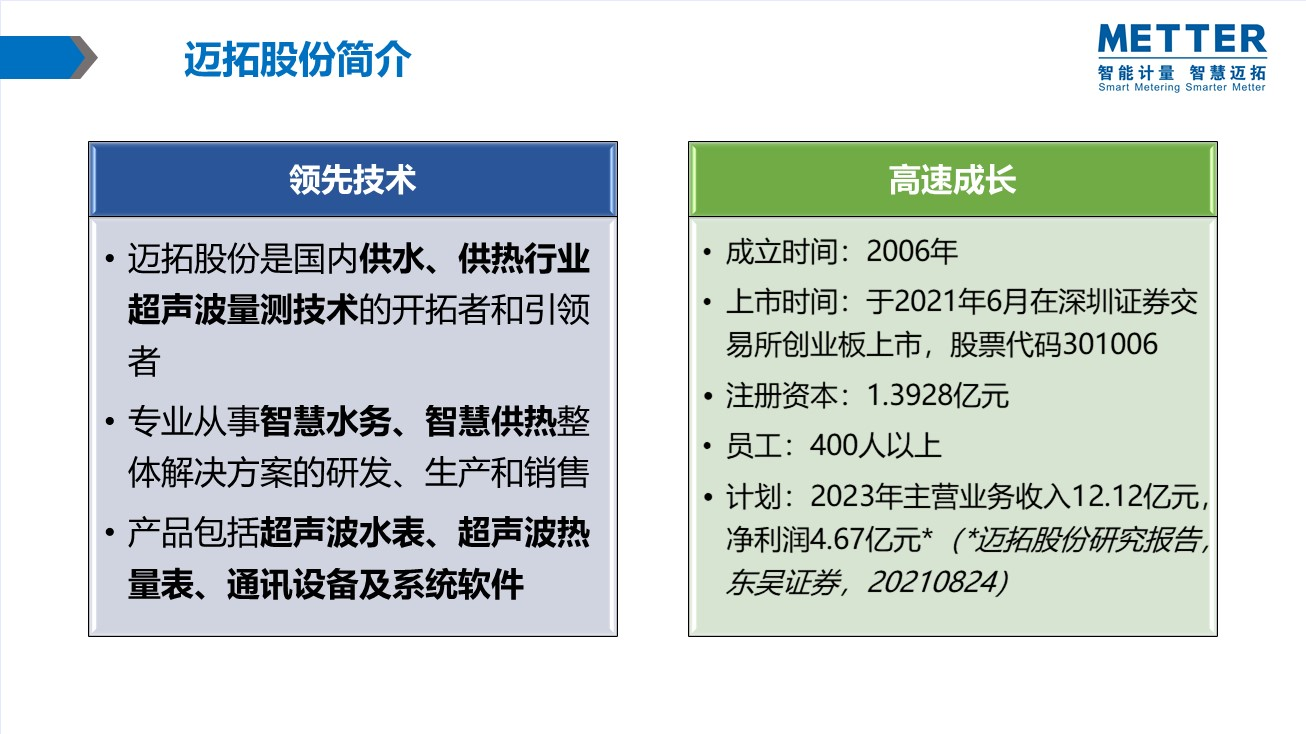 迈拓股份简介

METTER
智能计量 智慧迈拓
Smart Metering Smarter Metter

领先技术

• 迈拓股份是国内供水、供热行业超声波量测技术的开拓者和引领者
• 专业从事智慧水务、智慧供热整体解决方案的研发、生产和销售
• 产品包括超声波水表、超声波热量表、通讯设备及系统软件

高速成长

• 成立时间：2006年
• 上市时间：于2021年6月在深圳证券交易所创业板上市，股票代码301006
• 注册资本：1.3928亿元
• 员工：400人以上
• 计划：2023年主营业务收入12.12亿元，净利润4.67亿元*（*迈拓股份研究报告，东吴证券，20210824）